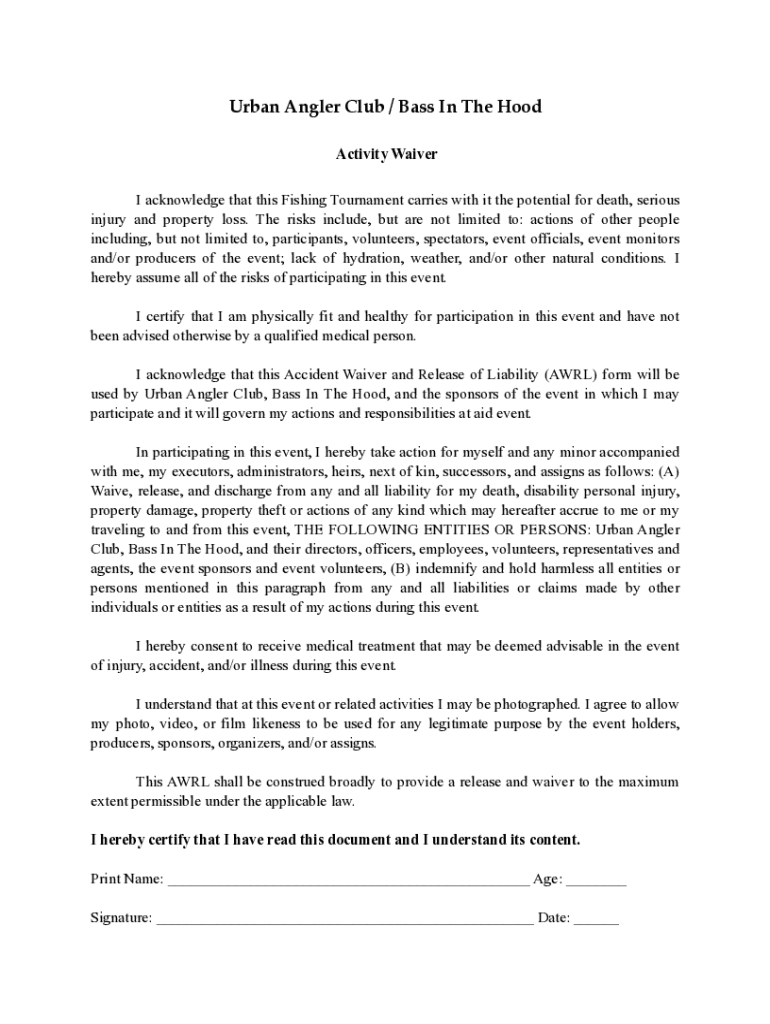 Urban Angler Club / Bass In The Hood

Activity Waiver

I acknowledge that this Fishing Tournament carries with it the potential for death, serious injury and property loss. The risks include, but are not limited to: actions of other people including, but not limited to, participants, volunteers, spectators, event officials, event monitors and/or producers of the event; lack of hydration, weather, and/or other natural conditions. I hereby assume all of the risks of participating in this event.

I certify that I am physically fit and healthy for participation in this event and have not been advised otherwise by a qualified medical person.

I acknowledge that this Accident Waiver and Release of Liability (AWRL) form will be used by Urban Angler Club, Bass In The Hood, and the sponsors of the event in which I may participate and it will govern my actions and responsibilities at aid event.

In participating in this event, I hereby take action for myself and any minor accompanied with me, my executors, administrators, heirs, next of kin, successors, and assigns as follows: (A) Waive, release, and discharge from any and all liability for my death, disability personal injury, property damage, property theft or actions of any kind which may hereafter accrue to me or my traveling to and from this event, THE FOLLOWING ENTITIES OR PERSONS: Urban Angler Club, Bass In The Hood, and their directors, officers, employees, volunteers, representatives and agents, the event sponsors and event volunteers, (B) indemnify and hold harmless all entities or persons mentioned in this paragraph from any and all liabilities or claims made by other individuals or entities as a result of my actions during this event.

I hereby consent to receive medical treatment that may be deemed advisable in the event of injury, accident, and/or illness during this event.

I understand that at this event or related activities I may be photographed. I agree to allow my photo, video, or film likeness to be used for any legitimate purpose by the event holders, producers, sponsors, organizers, and/or assigns.

This AWRL shall be construed broadly to provide a release and waiver to the maximum extent permissible under the applicable law.

I hereby certify that I have read this document and I understand its content.

Print Name: ________________________________________________ Age: ________

Signature: __________________________________________________ Date: ______